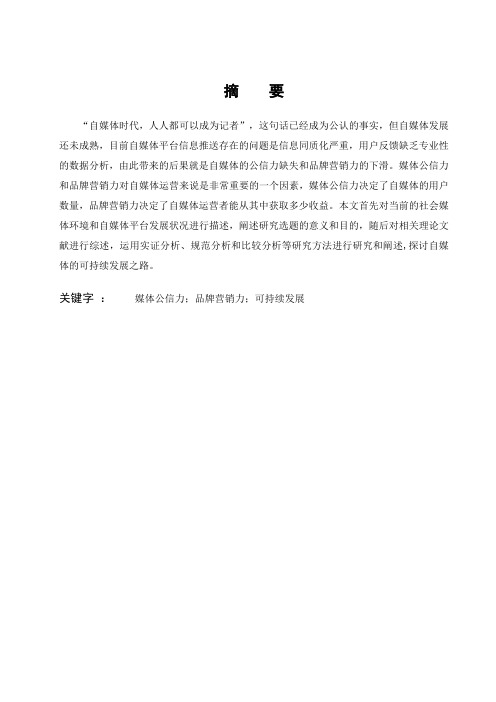 摘　要

“自媒体时代，人人都可以成为记者”，这句话已经成为公认的事实，但自媒体发展还未成熟，目前自媒体平台信息推送存在的问题是信息同质化严重，用户反馈缺乏专业性的数据分析，由此带来的后果就是自媒体的公信力缺失和品牌营销力的下滑。媒体公信力和品牌营销力对自媒体运营来说是非常重要的一个因素，媒体公信力决定了自媒体的用户数量，品牌营销力决定了自媒体运营者能从其中获取多少收益。本文首先对当前的社会媒体环境和自媒体平台发展状况进行描述，阐述研究选题的意义和目的，随后对相关理论文献进行综述，运用实证分析、规范分析和比较分析等研究方法进行研究和阐述，探讨自媒体的可持续发展之路。

关键字 ：　媒体公信力；品牌营销力；可持续发展